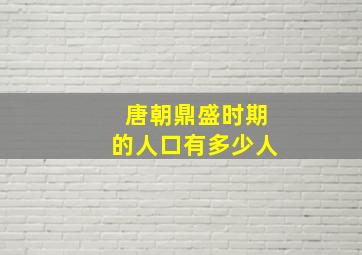 唐朝鼎盛时期
的人口有多少人